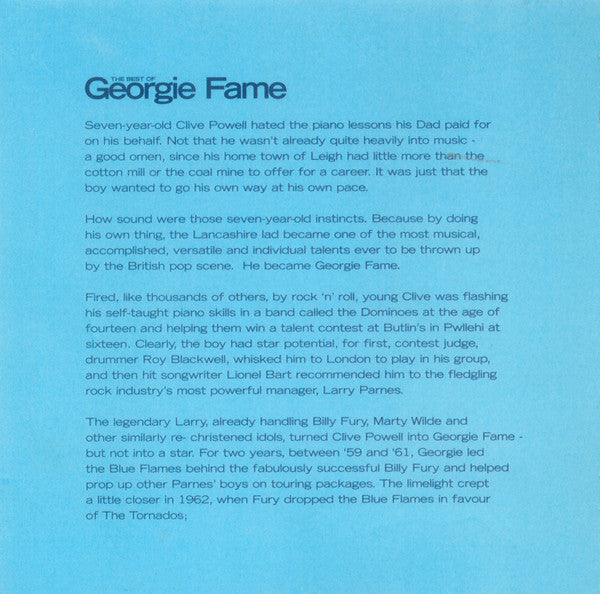 THE BEST OF
Georgie Fame

Seven-year-old Clive Powell hated the piano lessons his Dad paid for on his behalf. Not that he wasn't already quite heavily into music - a good omen, since his home town of Leigh had little more than the cotton mill or the coal mine to offer for a career. It was just that the boy wanted to go his own way at his own pace.

How sound were those seven-year-old instincts. Because by doing his own thing, the Lancashire lad became one of the most musical, accomplished, versatile and individual talents ever to be thrown up by the British pop scene. He became Georgie Fame.

Fired, like thousands of others, by rock 'n' roll, young Clive was flashing his self-taught piano skills in a band called the Dominoes at the age of fourteen and helping them win a talent contest at Butlin's in Pwllehi at sixteen. Clearly, the boy had star potential, for first, contest judge, drummer Roy Blackwell, whisked him to London to play in his group, and then hit songwriter Lionel Bart recommended him to the fledgling rock industry's most powerful manager, Larry Parnes.

The legendary Larry, already handling Billy Fury, Marty Wilde and other similarly re- christened idols, turned Clive Powell into Georgie Fame - but not into a star. For two years, between '59 and '61, Georgie led the Blue Flames behind the fabulously successful Billy Fury and helped prop up other Parnes' boys on touring packages. The limelight crept a little closer in 1962, when Fury dropped the Blue Flames in favour of The Tornados;